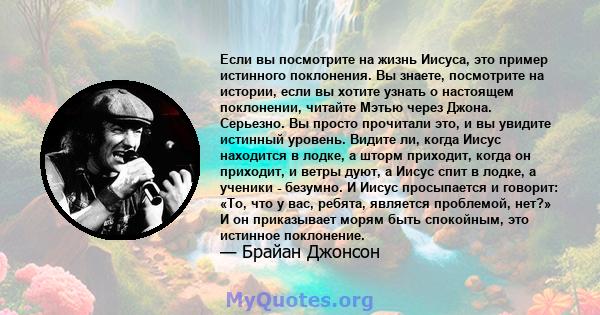 Если вы посмотрите на жизнь Иисуса, это пример истинного поклонения. Вы знаете, посмотрите на истории, если вы хотите узнать о настоящем поклонении, читайте Мэтью через Джона. Серьезно. Вы просто прочитали это, и вы увидите истинный уровень. Видите ли, когда Иисус находится в лодке, а шторм приходит, когда он приходит, и ветры дуют, а Иисус спит в лодке, а ученики - безумно. И Иисус просыпается и говорит: «То, что у вас, ребята, является проблемой, нет?» И он приказывает морям быть спокойным, это истинное поклонение.
— Брайан Джонсон

MyQuotes.org